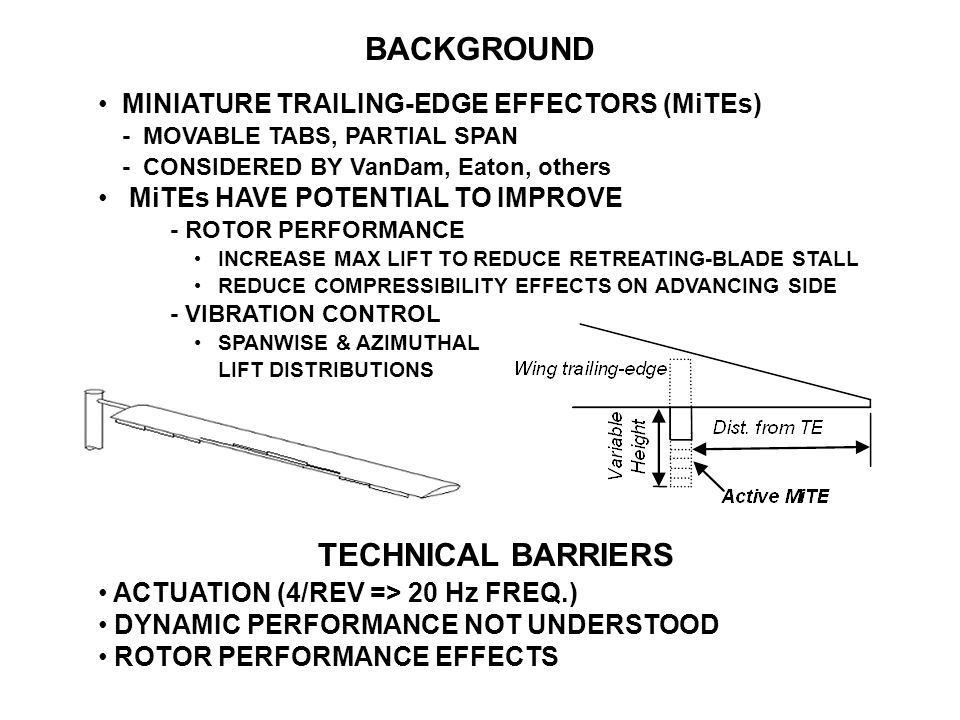 BACKGROUND

• MINIATURE TRAILING-EDGE EFFECTORS (MiTEs)
- MOVABLE TABS, PARTIAL SPAN
- CONSIDERED BY VanDam, Eaton, others
• MiTEs HAVE POTENTIAL TO IMPROVE
- ROTOR PERFORMANCE
• INCREASE MAX LIFT TO REDUCE RETREATING-BLADE STALL
• REDUCE COMPRESSIBILITY EFFECTS ON ADVANCING SIDE
- VIBRATION CONTROL
• SPANWISE & AZIMUTHAL LIFT DISTRIBUTIONS

Wing trailing-edge

Variable Height

Dist. from TE

Active MiTE

TECHNICAL BARRIERS
• ACTUATION (4/REV => 20 Hz FREQ.)
• DYNAMIC PERFORMANCE NOT UNDERSTOOD
• ROTOR PERFORMANCE EFFECTS